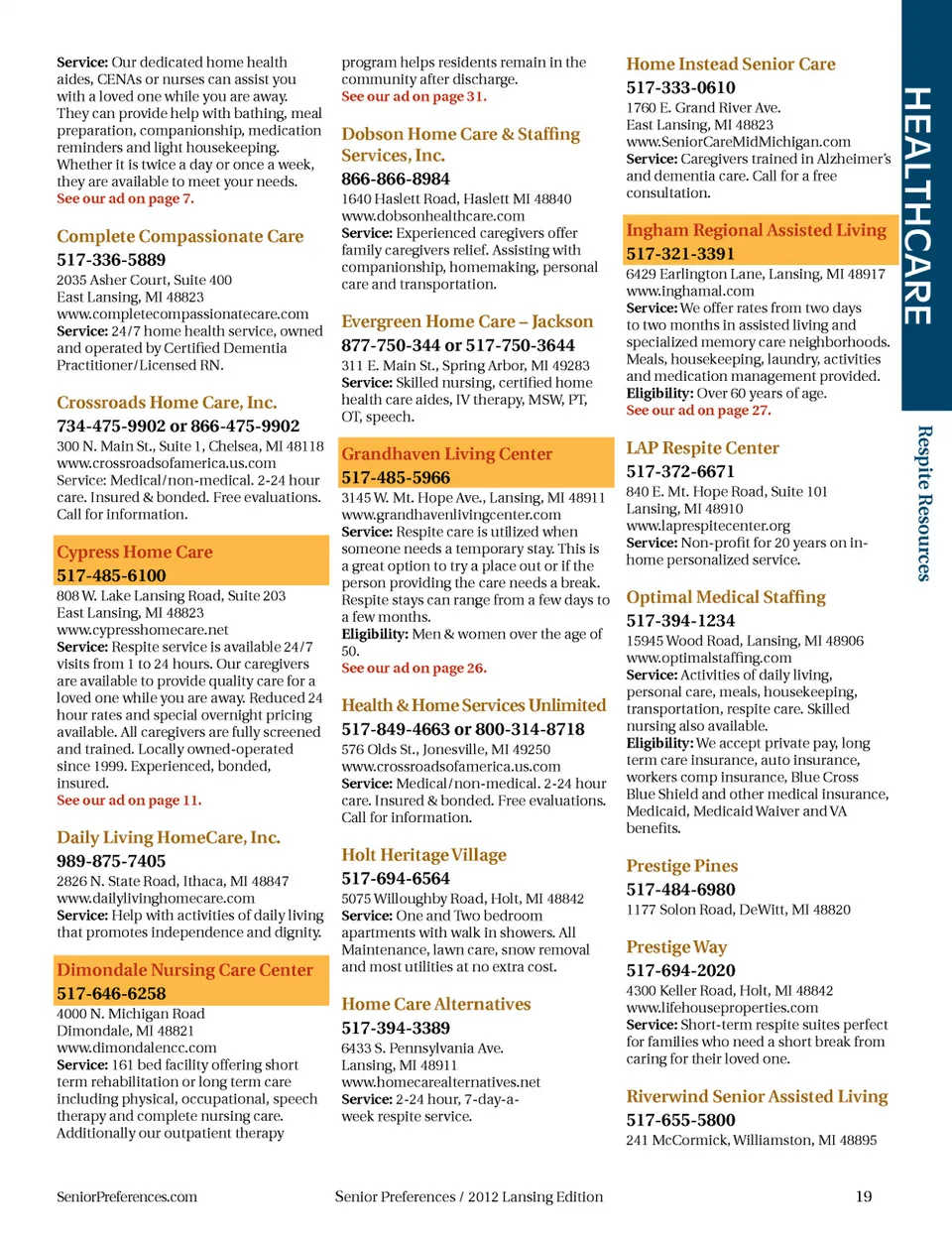 **Service:** Our dedicated home health aides, CENAs or nurses can assist you with a loved one while you are away. They can provide help with bathing, meal preparation, companionship, medication reminders and light housekeeping. Whether it is twice a day or once a week, they are available to meet your needs.
See our ad on page 7.

Complete Compassionate Care
517-336-5889
2035 Asher Court, Suite 400
East Lansing, MI 48823
www.completecompassionatecare.com
**Service:** 24/7 home health service, owned and operated by Certified Dementia Practitioner/Licensed RN.

Crossroads Home Care, Inc.
734-475-9902 or 866-475-9902
300 N. Main St., Suite 1, Chelsea, MI 48118
www.crossroadsofamerica.us.com
Service: Medical/non-medical. 2-24 hour care. Insured & bonded. Free evaluations. Call for information.

Cypress Home Care
517-485-6100
808 W. Lake Lansing Road, Suite 203
East Lansing, MI 48823
www.cypresshomecare.net
**Service:** Respite service is available 24/7 visits from 1 to 24 hours. Our caregivers are available to provide quality care for a loved one while you are away. Reduced 24 hour rates and special overnight pricing available. All caregivers are fully screened and trained. Locally owned-operated since 1999. Experienced, bonded, insured.
See our ad on page 11.

Daily Living HomeCare, Inc.
989-875-7405
2826 N. State Road, Ithaca, MI 48847
www.dailylivinghomecare.com
**Service:** Help with activities of daily living that promotes independence and dignity.

Dimondale Nursing Care Center
517-646-6258
4000 N. Michigan Road
Dimondale, MI 48821
www.dimondalencc.com
**Service:** 161 bed facility offering short term rehabilitation or long term care including physical, occupational, speech therapy and complete nursing care. Additionally our outpatient therapy

program helps residents remain in the community after discharge.
See our ad on page 31.

Dobson Home Care & Staffing Services, Inc.
866-866-8984
1640 Haslett Road, Haslett MI 48840
www.dobsonhealthcare.com
**Service:** Experienced caregivers offer family caregivers relief. Assisting with companionship, homemaking, personal care and transportation.

Evergreen Home Care – Jackson
877-750-344 or 517-750-3644
311 E. Main St., Spring Arbor, MI 49283
**Service:** Skilled nursing, certified home health care aides, IV therapy, MSW, PT, OT, speech.

Grandhaven Living Center
517-485-5966
3145 W. Mt. Hope Ave., Lansing, MI 48911
www.grandhavenlivingcenter.com
**Service:** Respite care is utilized when someone needs a temporary stay. This is a great option to try a place out or if the person providing the care needs a break. Respite stays can range from a few days to a few months.
**Eligibility:** Men & women over the age of 50.
See our ad on page 26.

Health & Home Services Unlimited
517-849-4663 or 800-314-8718
576 Olds St., Jonesville, MI 49250
www.crossroadsofamerica.us.com
**Service:** Medical/non-medical. 2-24 hour care. Insured & bonded. Free evaluations. Call for information.

Holt Heritage Village
517-694-6564
5075 Willoughby Road, Holt, MI 48842
**Service:** One and Two bedroom apartments with walk in showers. All Maintenance, lawn care, snow removal and most utilities at no extra cost.

Home Care Alternatives
517-394-3389
6433 S. Pennsylvania Ave.
Lansing, MI 48911
www.homecarealternatives.net
**Service:** 2-24 hour, 7-day-a-week respite service.

Home Instead Senior Care
517-333-0610
1760 E. Grand River Ave.
East Lansing, MI 48823
www.SeniorCareMidMichigan.com
**Service:** Caregivers trained in Alzheimer's and dementia care. Call for a free consultation.

Ingham Regional Assisted Living
517-321-3391
6429 Earlington Lane, Lansing, MI 48917
www.inghamal.com
**Service:** We offer rates from two days to two months in assisted living and specialized memory care neighborhoods. Meals, housekeeping, laundry, activities and medication management provided.
**Eligibility:** Over 60 years of age.
See our ad on page 27.

LAP Respite Center
517-372-6671
840 E. Mt. Hope Road, Suite 101
Lansing, MI 48910
www.laprespitecenter.org
**Service:** Non-profit for 20 years on in-home personalized service.

Optimal Medical Staffing
517-394-1234
15945 Wood Road, Lansing, MI 48906
www.optimalstaffing.com
**Service:** Activities of daily living, personal care, meals, housekeeping, transportation, respite care. Skilled nursing also available.
**Eligibility:** We accept private pay, long term care insurance, auto insurance, workers comp insurance, Blue Cross Blue Shield and other medical insurance, Medicaid, Medicaid Waiver and VA benefits.

Prestige Pines
517-484-6980
1177 Solon Road, DeWitt, MI 48820

Prestige Way
517-694-2020
4300 Keller Road, Holt, MI 48842
www.lifehouseproperties.com
**Service:** Short-term respite suites perfect for families who need a short break from caring for their loved one.

Riverwind Senior Assisted Living
517-655-5800
241 McCormick, Williamston, MI 48895

HEALTHCARE
Respite Resources

SeniorPreferences.com
Senior Preferences / 2012 Lansing Edition
19